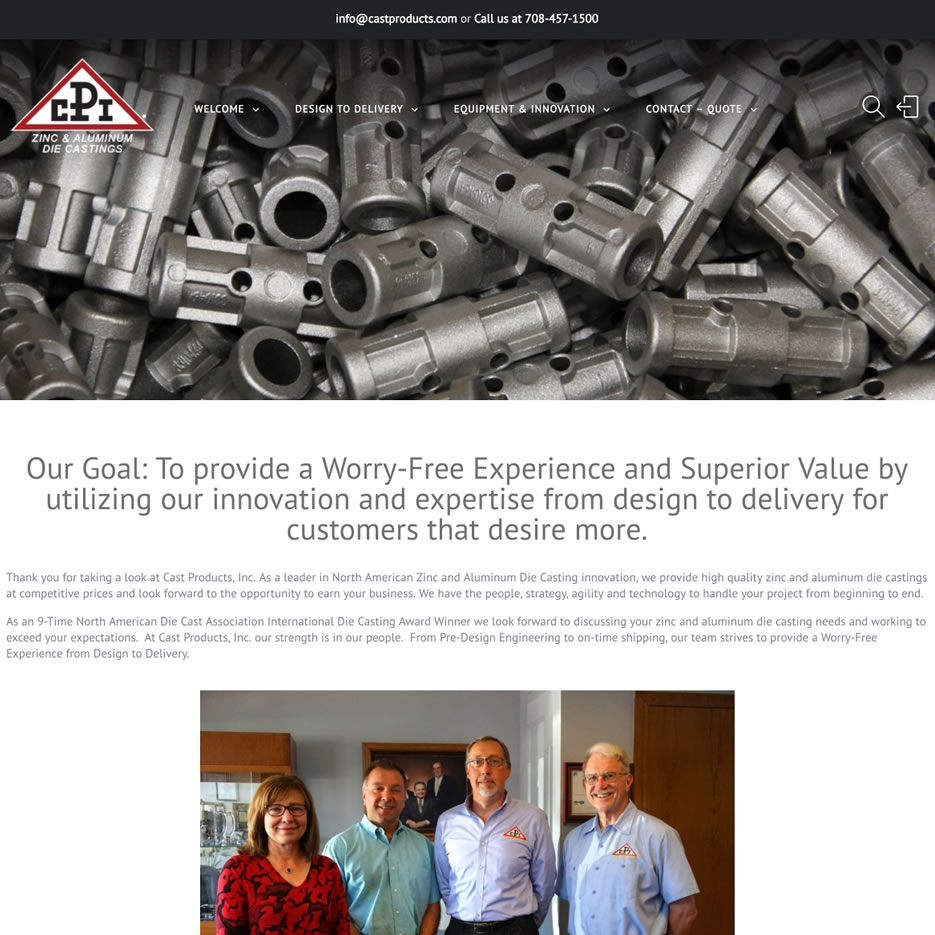 info@castproducts.com or Call us at 708-457-1500

CPI
ZINC & ALUMINUM DIE CASTINGS

WELCOME DESIGN TO DELIVERY EQUIPMENT & INNOVATION CONTACT – QUOTE

Our Goal: To provide a Worry-Free Experience and Superior Value by utilizing our innovation and expertise from design to delivery for customers that desire more.

Thank you for taking a look at Cast Products, Inc. As a leader in North American Zinc and Aluminum Die Casting innovation, we provide high quality zinc and aluminum die castings at competitive prices and look forward to the opportunity to earn your business. We have the people, strategy, agility and technology to handle your project from beginning to end.

As an 9-Time North American Die Cast Association International Die Casting Award Winner we look forward to discussing your zinc and aluminum die casting needs and working to exceed your expectations. At Cast Products, Inc. our strength is in our people. From Pre-Design Engineering to on-time shipping, our team strives to provide a Worry-Free Experience from Design to Delivery.